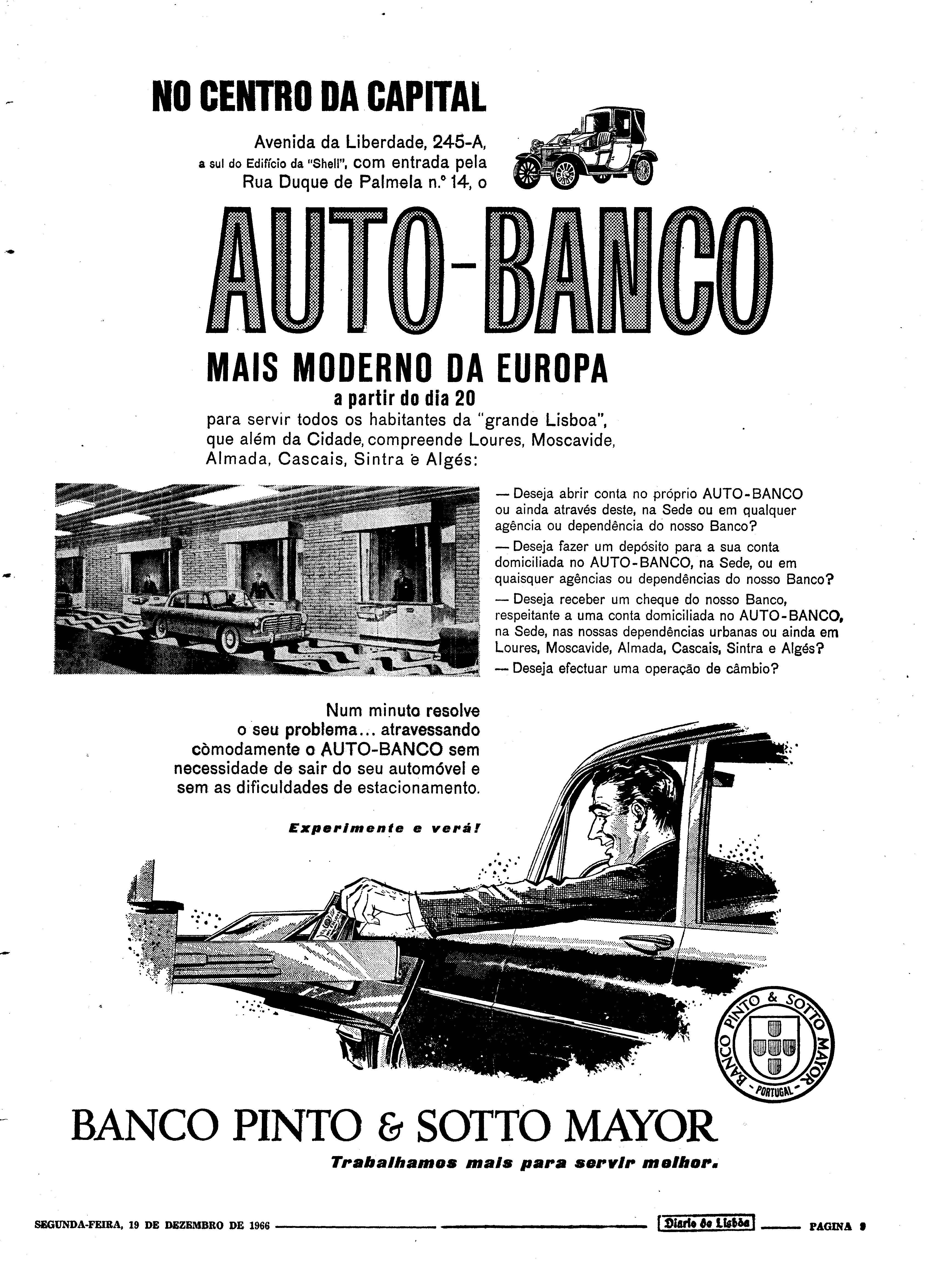 NO CENTRO DA CAPITAL

Avenida da Liberdade, 245-A, a sul do Edifício da "Shell", com entrada pela Rua Duque de Palmela n.º 14, o

AUTO-BANCO

MAIS MODERNO DA EUROPA

a partir do dia 20

para servir todos os habitantes da "grande Lisboa", que além da Cidade, compreende Loures, Moscavide, Almada, Cascais, Sintra e Algés:

— Deseja abrir conta no próprio AUTO-BANCO ou ainda através deste, na Sede ou em qualquer agência ou dependência do nosso Banco?

— Deseja fazer um depósito para a sua conta domiciliada no AUTO-BANCO, na Sede, ou em quaisquer agências ou dependências do nosso Banco?

— Deseja receber um cheque do nosso Banco, respeitante a uma conta domiciliada no AUTO-BANCO, na Sede, nas nossas dependências urbanas ou ainda em Loures, Moscavide, Almada, Cascais, Sintra e Algés?

— Deseja efectuar uma operação de câmbio?

Num minuto resolve o seu problema... atravessando còmodamente o AUTO-BANCO sem necessidade de sair do seu automóvel e sem as dificuldades de estacionamento.

Experimente e verá!

BANCO PINTO & SOTTO MAYOR - PORTUGAL -

BANCO PINTO & SOTTO MAYOR

Trabalhamos mais para servir melhor.

SEGUNDA-FEIRA, 19 DE DEZEMBRO DE 1966 Diario de Lisbôa PAGINA 9